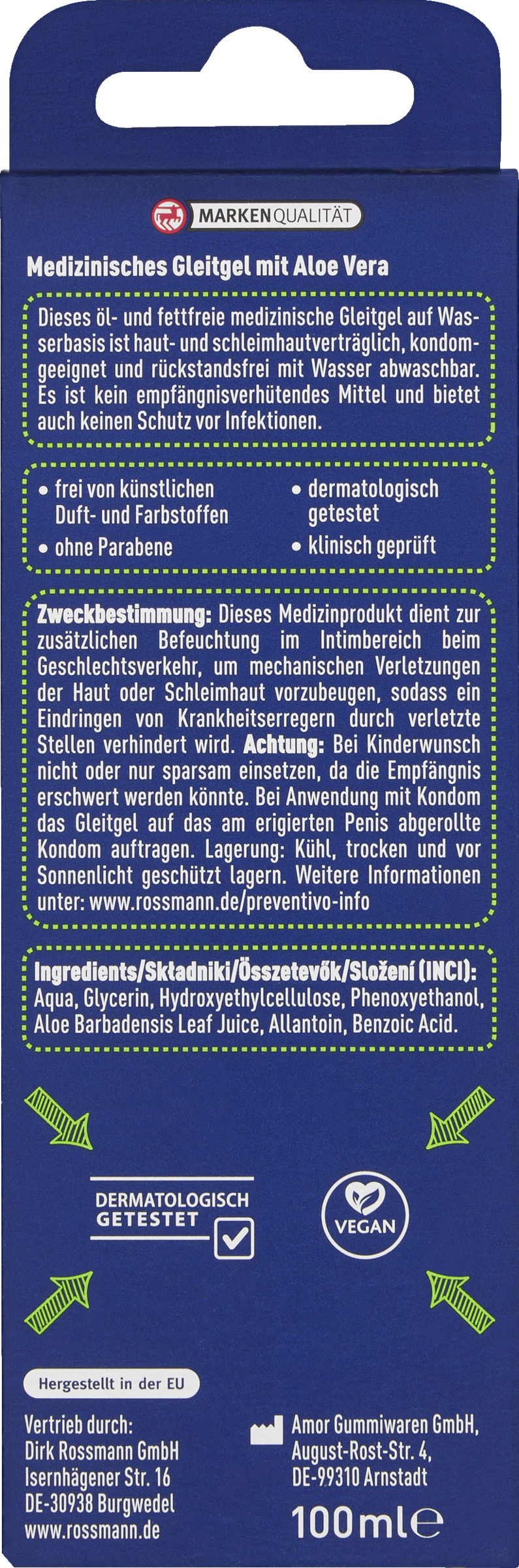 MARKENQUALITÄT

Medizinisches Gleitgel mit Aloe Vera

Dieses öl- und fettfreie medizinische Gleitgel auf Wasserbasis ist haut- und schleimhautverträglich, kondomgeeignet und rückstandsfrei mit Wasser abwaschbar. Es ist kein empfängnisverhütendes Mittel und bietet auch keinen Schutz vor Infektionen.

• frei von künstlichen Duft- und Farbstoffen
• ohne Parabene
• dermatologisch getestet
• klinisch geprüft

Zweckbestimmung: Dieses Medizinprodukt dient zur zusätzlichen Befeuchtung im Intimbereich beim Geschlechtsverkehr, um mechanischen Verletzungen der Haut oder Schleimhaut vorzubeugen, sodass ein Eindringen von Krankheitserregern durch verletzte Stellen verhindert wird. Achtung: Bei Kinderwunsch nicht oder nur sparsam einsetzen, da die Empfängnis erschwert werden könnte. Bei Anwendung mit Kondom das Gleitgel auf das am erigierten Penis abgerollte Kondom auftragen. Lagerung: Kühl, trocken und vor Sonnenlicht geschützt lagern. Weitere Informationen unter: www.rossmann.de/preventivo-info

Ingredients/Składniki/Összetevők/Složení (INCI): Aqua, Glycerin, Hydroxyethylcellulose, Phenoxyethanol, Aloe Barbadensis Leaf Juice, Allantoin, Benzoic Acid.

DERMATOLOGISCH GETESTET

VEGAN

Hergestellt in der EU

Vertrieb durch:
Dirk Rossmann GmbH
Isernhägener Str. 16
DE-30938 Burgwedel
www.rossmann.de

Amor Gummiwaren GmbH,
August-Rost-Str. 4,
DE-99310 Arnstadt

100 ml ℮